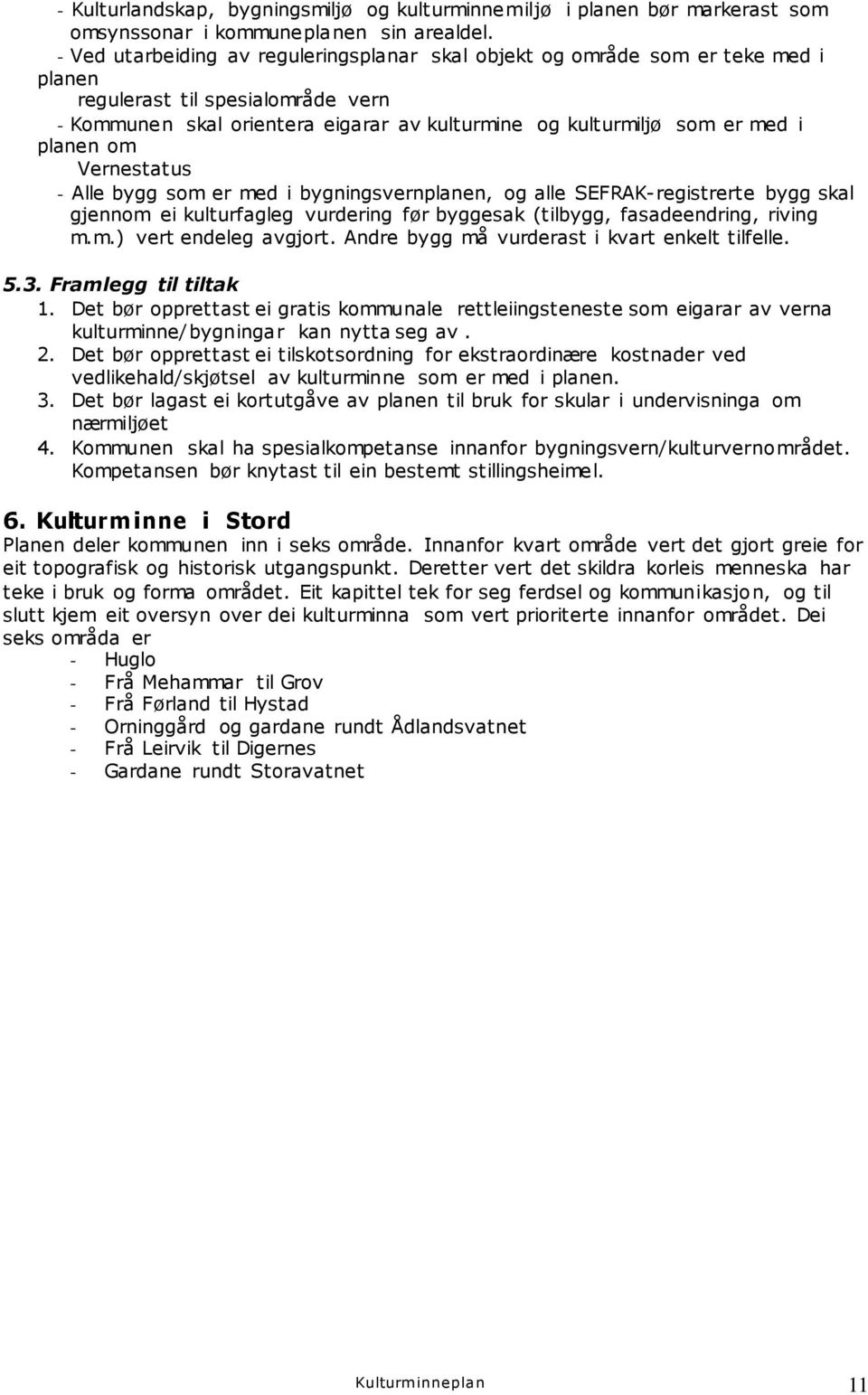 - Kulturlandskap, bygningsmiljø og kulturminnemiljø i planen bør markerast som omsynssonar i kommuneplanen sin arealdel.
- Ved utarbeiding av reguleringsplanar skal objekt og område som er teke med i planen regulerast til spesialområde vern
- Kommunen skal orientera eigarar av kulturmine og kulturmiljø som er med i planen om Vernestatus
- Alle bygg som er med i bygningsvernplanen, og alle SEFRAK-registrerte bygg skal gjennom ei kulturfagleg vurdering før byggesak (tilbygg, fasadeendring, riving m.m.) vert endeleg avgjort. Andre bygg må vurderast i kvart enkelt tilfelle.

5.3. Framlegg til tiltak
1. Det bør opprettast ei gratis kommunale rettleiingsteneste som eigarar av verna kulturminne/bygningar kan nytta seg av .
2. Det bør opprettast ei tilskotsordning for ekstraordinære kostnader ved vedlikehald/skjøtsel av kulturminne som er med i planen.
3. Det bør lagast ei kortutgåve av planen til bruk for skular i undervisninga om nærmiljøet
4. Kommunen skal ha spesialkompetanse innanfor bygningsvern/kulturvernområdet. Kompetansen bør knytast til ein bestemt stillingsheimel.

6. Kulturminne i Stord
Planen deler kommunen inn i seks område. Innanfor kvart område vert det gjort greie for eit topografisk og historisk utgangspunkt. Deretter vert det skildra korleis menneska har teke i bruk og forma området. Eit kapittel tek for seg ferdsel og kommunikasjon, og til slutt kjem eit oversyn over dei kulturminna som vert prioriterte innanfor området. Dei seks områda er
- Huglo
- Frå Mehammar til Grov
- Frå Førland til Hystad
- Orninggård og gardane rundt Ådlandsvatnet
- Frå Leirvik til Digernes
- Gardane rundt Storavatnet

Kulturminneplan 11